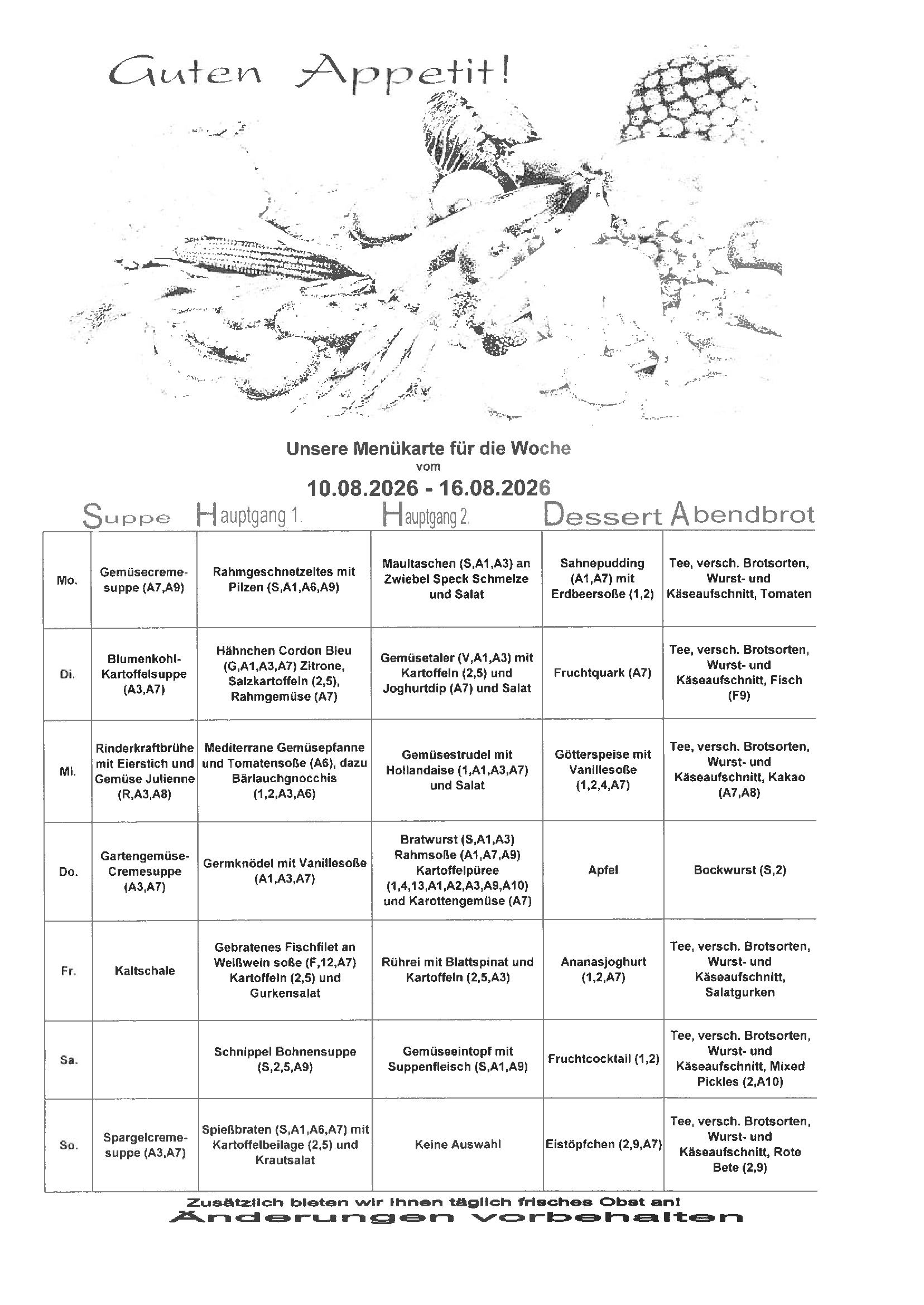 Guten Appetit!

Unsere Menükarte für die Woche
vom
10.08.2026 - 16.08.2026

| | Suppe | Hauptgang 1. | Hauptgang 2. | Dessert | Abendbrot |
|---|---|---|---|---|---|
| Mo. | Gemüsecremesuppe (A7,A9) | Rahmgeschnetzeltes mit Pilzen (S,A1,A6,A9) | Maultaschen (S,A1,A3) an Zwiebel Speck Schmelze und Salat | Sahnepudding (A1,A7) mit Erdbeersoße (1,2) | Tee, versch. Brotsorten, Wurst- und Käseaufschnitt, Tomaten |
| Di. | Blumenkohl-Kartoffelsuppe (A3,A7) | Hähnchen Cordon Bleu (G,A1,A3,A7) Zitrone, Salzkartoffeln (2,5), Rahmgemüse (A7) | Gemüsetaler (V,A1,A3) mit Kartoffeln (2,5) und Joghurtdip (A7) und Salat | Fruchtquark (A7) | Tee, versch. Brotsorten, Wurst- und Käseaufschnitt, Fisch (F9) |
| Mi. | Rinderkraftbrühe mit Eierstich und Gemüse Julienne (R,A3,A8) | Mediterrane Gemüsepfanne und Tomatensoße (A6), dazu Bärlauchgnocchis (1,2,A3,A6) | Gemüsestrudel mit Hollandaise (1,A1,A3,A7) und Salat | Götterspeise mit Vanillesoße (1,2,4,A7) | Tee, versch. Brotsorten, Wurst- und Käseaufschnitt, Kakao (A7,A8) |
| Do. | Gartengemüse-Cremesuppe (A3,A7) | Germknödel mit Vanillesoße (A1,A3,A7) | Bratwurst (S,A1,A3) Rahmsoße (A1,A7,A9) Kartoffelpüree (1,4,13,A1,A2,A3,A9,A10) und Karottengemüse (A7) | Apfel | Bockwurst (S,2) |
| Fr. | Kaltschale | Gebratenes Fischfilet an Weißwein soße (F,12,A7) Kartoffeln (2,5) und Gurkensalat | Rührei mit Blattspinat und Kartoffeln (2,5,A3) | Ananasjoghurt (1,2,A7) | Tee, versch. Brotsorten, Wurst- und Käseaufschnitt, Salatgurken |
| Sa. | | Schnippel Bohnensuppe (S,2,5,A9) | Gemüseeintopf mit Suppenfleisch (S,A1,A9) | Fruchtcocktail (1,2) | Tee, versch. Brotsorten, Wurst- und Käseaufschnitt, Mixed Pickles (2,A10) |
| So. | Spargelcremesuppe (A3,A7) | Spießbraten (S,A1,A6,A7) mit Kartoffelbeilage (2,5) und Krautsalat | Keine Auswahl | Eistöpfchen (2,9,A7) | Tee, versch. Brotsorten, Wurst- und Käseaufschnitt, Rote Bete (2,9) |

Zusätzlich bieten wir Ihnen täglich frisches Obst an!
Änderungen vorbehalten